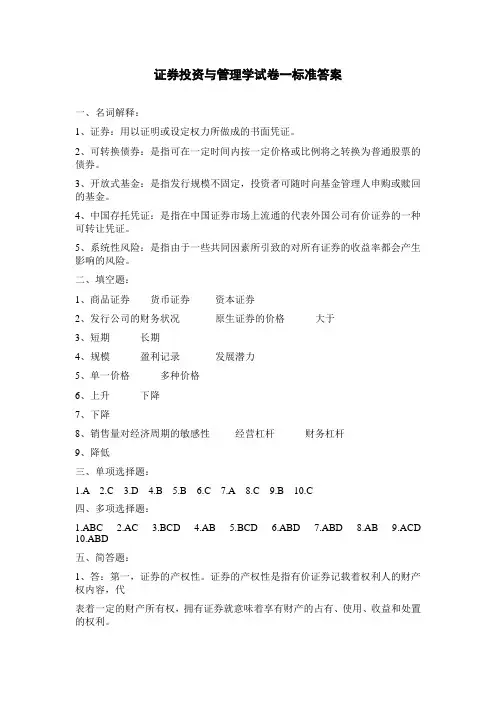 证券投资与管理学试卷一标准答案

一、名词解释：

1、证券：用以证明或设定权力所做成的书面凭证。

2、可转换债券：是指可在一定时间内按一定价格或比例将之转换为普通股票的债券。

3、开放式基金：是指发行规模不固定，投资者可随时向基金管理人申购或赎回的基金。

4、中国存托凭证：是指在中国证券市场上流通的代表外国公司有价证券的一种可转让凭证。

5、系统性风险：是指由于一些共同因素所引致的对所有证券的收益率都会产生影响的风险。

二、填空题：

1、商品证券　货币证券　资本证券

2、发行公司的财务状况　原生证券的价格　大于

3、短期　长期

4、规模　盈利记录　发展潜力

5、单一价格　多种价格

6、上升　下降

7、下降

8、销售量对经济周期的敏感性　经营杠杆　财务杠杆

9、降低

三、单项选择题：

1.A 2.C 3.D 4.B 5.B 6.C 7.A 8.C 9.B 10.C

四、多项选择题：

1.ABC 2.AC 3.BCD 4.AB 5.BCD 6.ABD 7.ABD 8.AB 9.ACD 10.ABD

五、简答题：

1、答：第一，证券的产权性。证券的产权性是指有价证券记载着权利人的财产权内容，代

表着一定的财产所有权，拥有证券就意味着享有财产的占有、使用、收益和处置的权利。